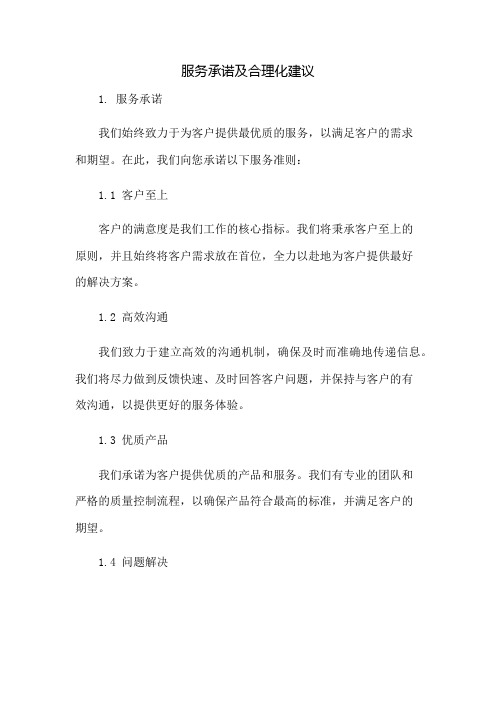 服务承诺及合理化建议

1. 服务承诺

我们始终致力于为客户提供最优质的服务，以满足客户的需求和期望。在此，我们向您承诺以下服务准则：

1.1 客户至上

客户的满意度是我们工作的核心指标。我们将秉承客户至上的原则，并且始终将客户需求放在首位，全力以赴地为客户提供最好的解决方案。

1.2 高效沟通

我们致力于建立高效的沟通机制，确保及时而准确地传递信息。我们将尽力做到反馈快速、及时回答客户问题，并保持与客户的有效沟通，以提供更好的服务体验。

1.3 优质产品

我们承诺为客户提供优质的产品和服务。我们有专业的团队和严格的质量控制流程，以确保产品符合最高的标准，并满足客户的期望。

1.4 问题解决